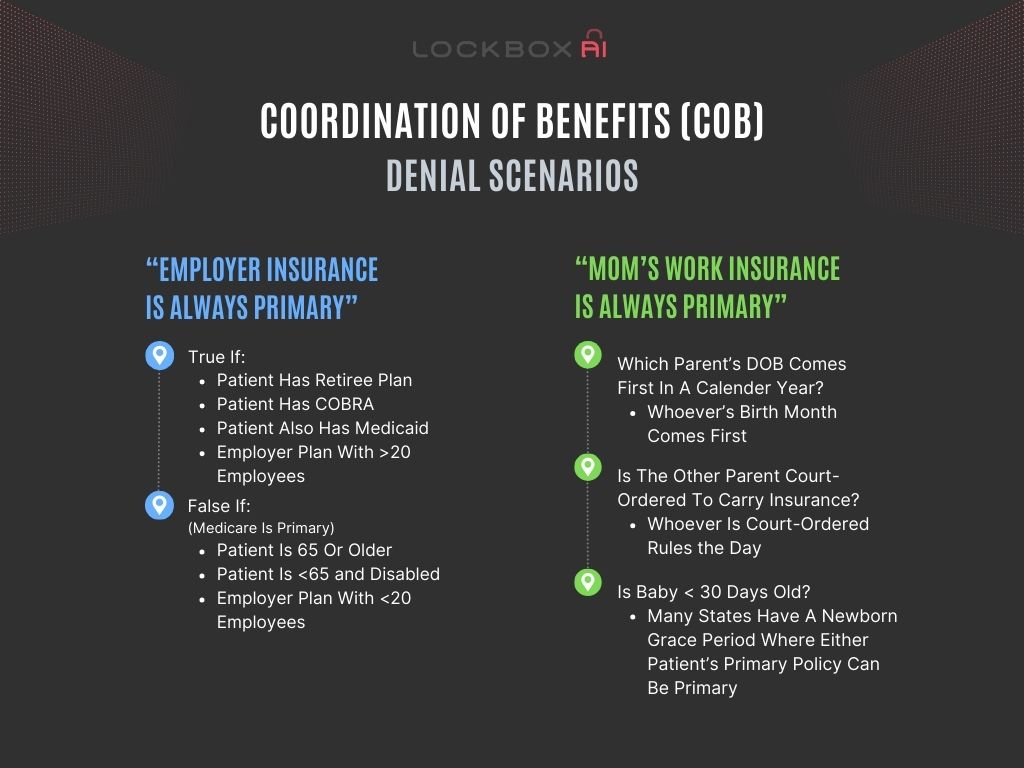 LOCKBOX AI

COORDINATION OF BENEFITS (COB)
DENIAL SCENARIOS

"EMPLOYER INSURANCE IS ALWAYS PRIMARY"

True If:
- Patient Has Retiree Plan
- Patient Has COBRA
- Patient Also Has Medicaid
- Employer Plan With >20 Employees

False If:
(Medicare Is Primary)
- Patient Is 65 Or Older
- Patient Is <65 and Disabled
- Employer Plan With <20 Employees

"MOM'S WORK INSURANCE IS ALWAYS PRIMARY"

Which Parent's DOB Comes First In A Calender Year?
- Whoever's Birth Month Comes First

Is The Other Parent Court-Ordered To Carry Insurance?
- Whoever Is Court-Ordered Rules the Day

Is Baby < 30 Days Old?
- Many States Have A Newborn Grace Period Where Either Patient's Primary Policy Can Be Primary